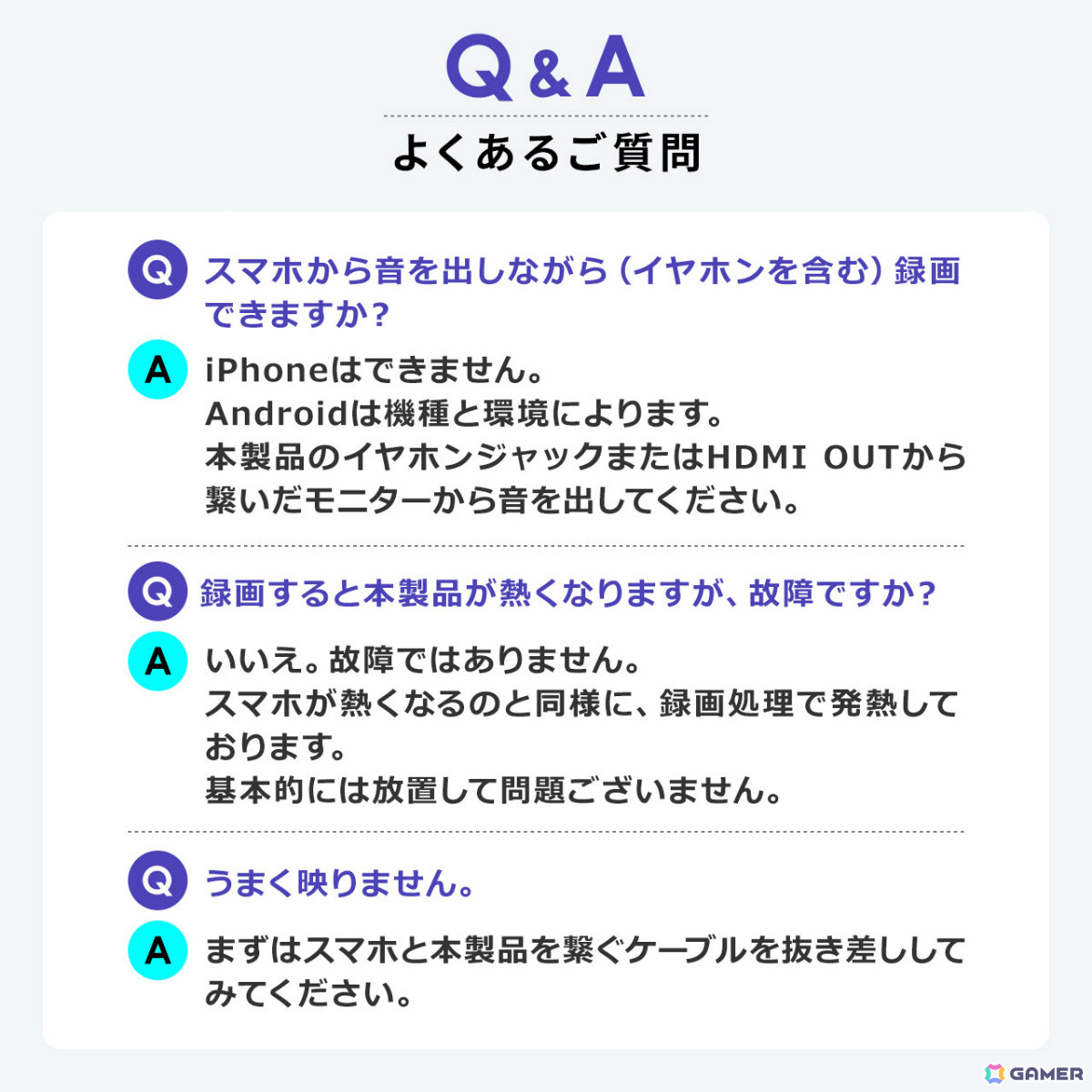 Q&A

よくあるご質問

Q スマホから音を出しながら(イヤホンを含む)録画できますか?

A iPhoneはできません。
Androidは機種と環境によります。
本製品のイヤホンジャックまたはHDMI OUTから繋いだモニターから音を出してください。

Q 録画すると本製品が熱くなりますが、故障ですか?

A いいえ。故障ではありません。
スマホが熱くなるのと同様に、録画処理で発熱しております。
基本的には放置して問題ございません。

Q うまく映りません。

A まずはスマホと本製品を繋ぐケーブルを抜き差ししてみてください。

GAMER